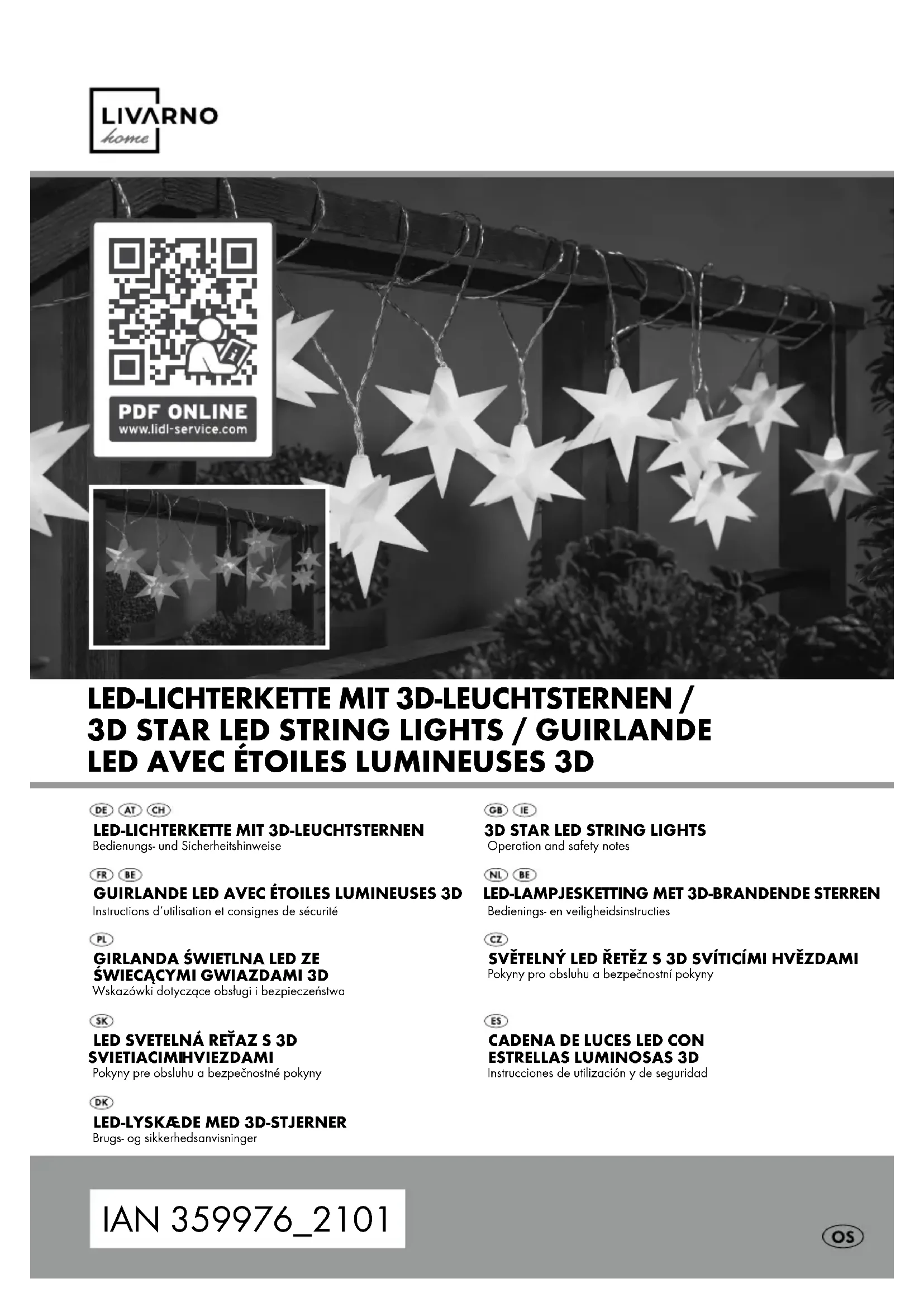 LIVARNO home

PDF ONLINE
www.lidl-service.com

LED-LICHTERKETTE MIT 3D-LEUCHTSTERNEN / 3D STAR LED STRING LIGHTS / GUIRLANDE LED AVEC ÉTOILES LUMINEUSES 3D

DE AT CH
LED-LICHTERKETTE MIT 3D-LEUCHTSTERNEN
Bedienungs- und Sicherheitshinweise

FR BE
GUIRLANDE LED AVEC ÉTOILES LUMINEUSES 3D
Instructions d'utilisation et consignes de sécurité

PL
GIRLANDA ŚWIETLNA LED ZE ŚWIECĄCYMI GWIAZDAMI 3D
Wskazówki dotyczące obsługi i bezpieczeństwa

SK
LED SVETELNÁ REŤAZ S 3D SVIETIACIMIHVIEZDAMI
Pokyny pre obsluhu a bezpečnostné pokyny

DK
LED-LYSKÆDE MED 3D-STJERNER
Brugs- og sikkerhedsanvisninger

GB IE
3D STAR LED STRING LIGHTS
Operation and safety notes

NL BE
LED-LAMPJESKETTING MET 3D-BRANDENDE STERREN
Bedienings- en veiligheidsinstructies

CZ
SVĚTELNÝ LED ŘETĚZ S 3D SVÍTICÍMI HVĚZDAMI
Pokyny pro obsluhu a bezpečnostní pokyny

ES
CADENA DE LUCES LED CON ESTRELLAS LUMINOSAS 3D
Instrucciones de utilización y de seguridad

IAN 359976_2101

OS